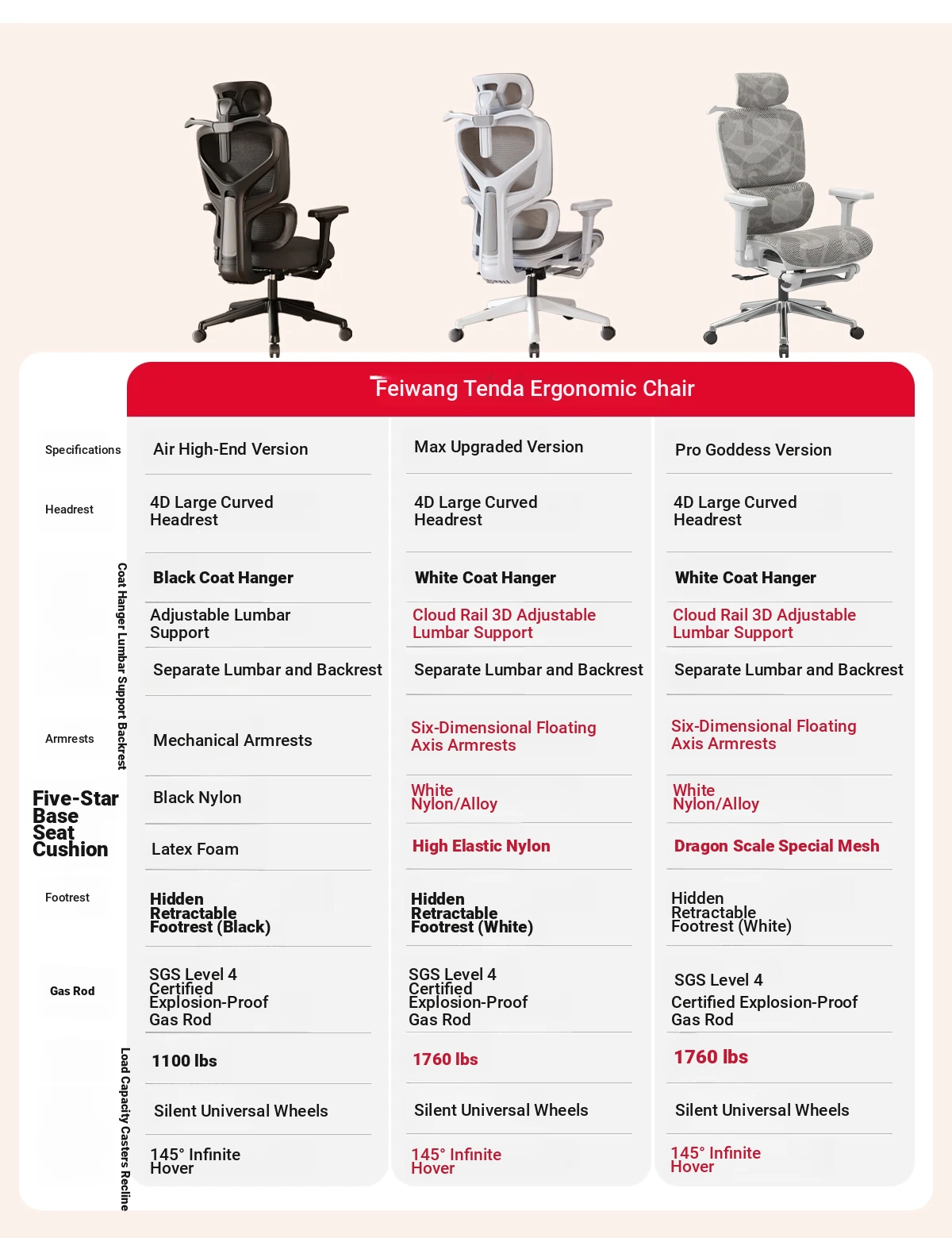 Feiwang Tenda Ergonomic Chair

| Specifications | Air High-End Version | Max Upgraded Version | Pro Goddess Version |
|---|---|---|---|
| Headrest | 4D Large Curved Headrest | 4D Large Curved Headrest | 4D Large Curved Headrest |
| Coat Hanger | Black Coat Hanger | White Coat Hanger | White Coat Hanger |
| Lumbar Support | Adjustable Lumbar Support | Cloud Rail 3D Adjustable Lumbar Support | Cloud Rail 3D Adjustable Lumbar Support |
| Backrest | Separate Lumbar and Backrest | Separate Lumbar and Backrest | Separate Lumbar and Backrest |
| Armrests | Mechanical Armrests | Six-Dimensional Floating Axis Armrests | Six-Dimensional Floating Axis Armrests |
| Five-Star Base | Black Nylon | White Nylon/Alloy | White Nylon/Alloy |
| Seat Cushion | Latex Foam | High Elastic Nylon | Dragon Scale Special Mesh |
| Footrest | Hidden Retractable Footrest (Black) | Hidden Retractable Footrest (White) | Hidden Retractable Footrest (White) |
| Gas Rod | SGS Level 4 Certified Explosion-Proof Gas Rod | SGS Level 4 Certified Explosion-Proof Gas Rod | SGS Level 4 Certified Explosion-Proof Gas Rod |
| Load Capacity | 1100 lbs | 1760 lbs | 1760 lbs |
| Casters | Silent Universal Wheels | Silent Universal Wheels | Silent Universal Wheels |
| Recline | 145° Infinite Hover | 145° Infinite Hover | 145° Infinite Hover |